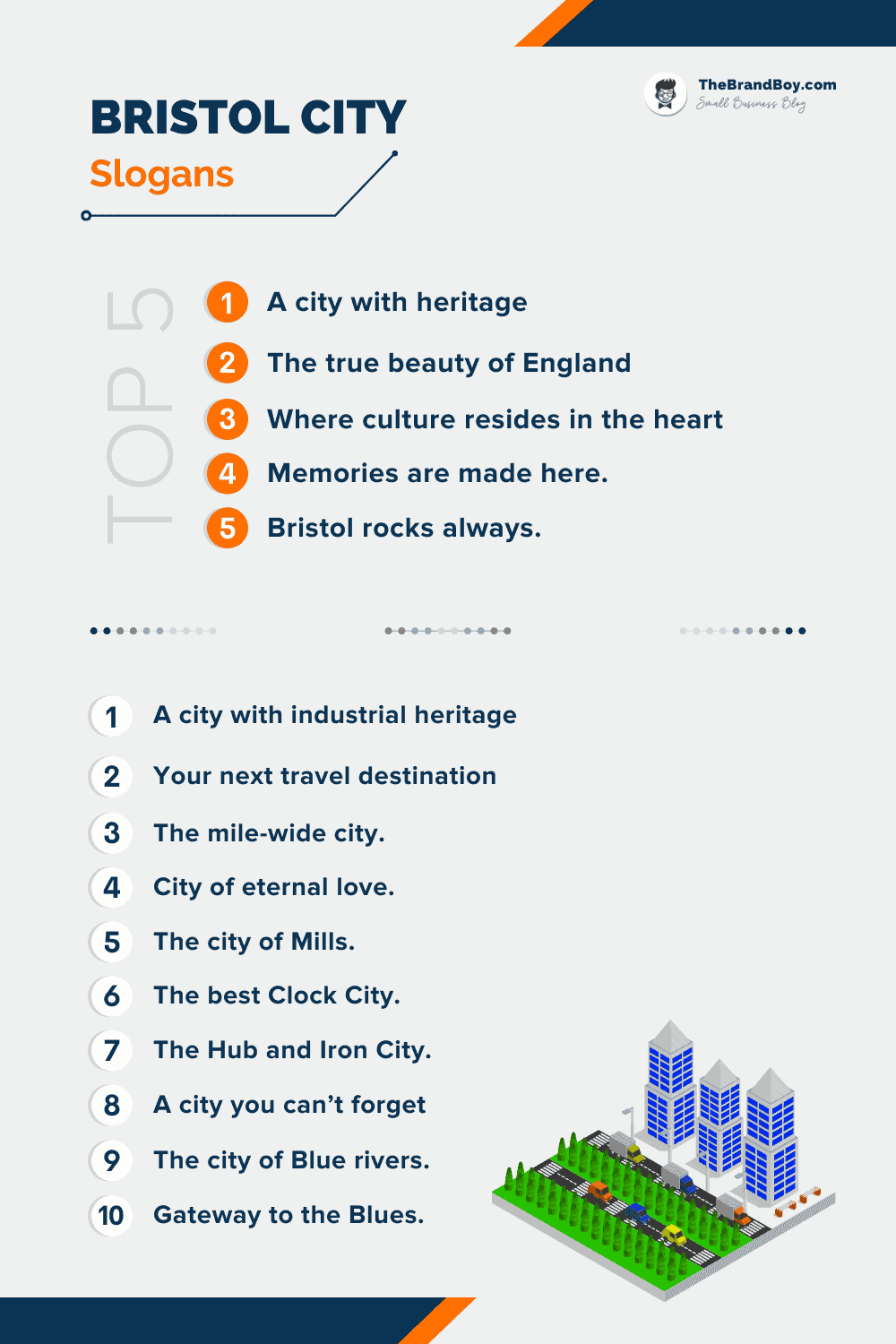 TheBrandBoy.com
Small Business Blog

BRISTOL CITY
Slogans

TOP 5

1 A city with heritage
2 The true beauty of England
3 Where culture resides in the heart
4 Memories are made here.
5 Bristol rocks always.

1 A city with industrial heritage
2 Your next travel destination
3 The mile-wide city.
4 City of eternal love.
5 The city of Mills.
6 The best Clock City.
7 The Hub and Iron City.
8 A city you can't forget
9 The city of Blue rivers.
10 Gateway to the Blues.